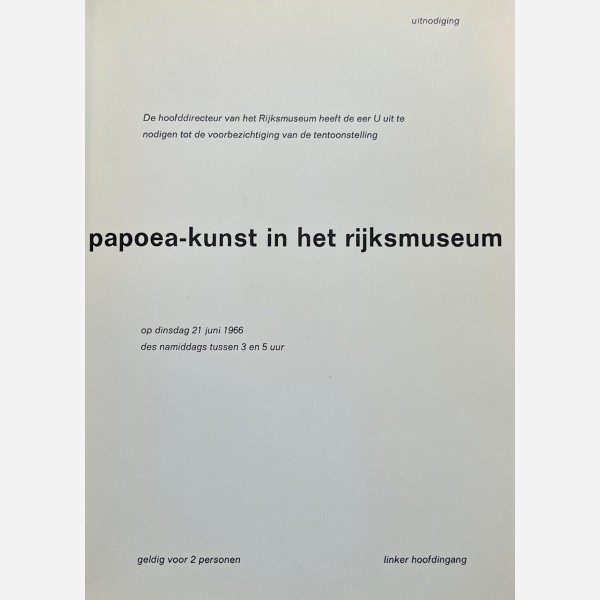 uitnodiging

De hoofddirecteur van het Rijksmuseum heeft de eer U uit te nodigen tot de voorbezichtiging van de tentoonstelling

papoea-kunst in het rijksmuseum

op dinsdag 21 juni 1966
des namiddags tussen 3 en 5 uur

geldig voor 2 personen

linker hoofdingang